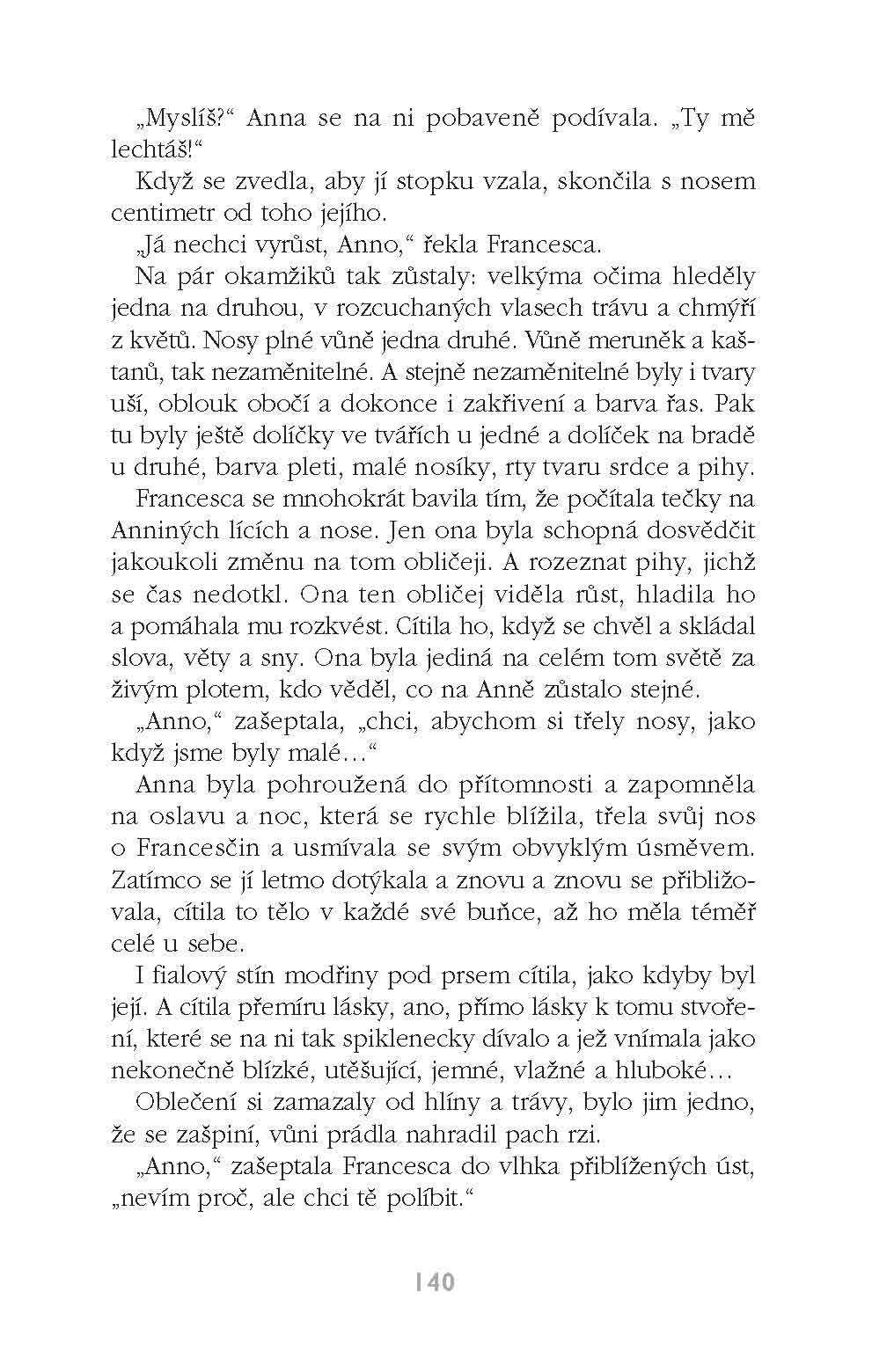 „Myslíš?“ Anna se na ni pobaveně podívala. „Ty mě lechtáš!“

Když se zvedla, aby jí stopku vzala, skončila s nosem centimetr od toho jejího.

„Já nechci vyrůst, Anno,“ řekla Francesca.

Na pár okamžiků tak zůstaly: velkýma očima hleděly jedna na druhou, v rozcuchaných vlasech trávu a chmýří z květů. Nosy plné vůně jedna druhé. Vůně meruněk a kaštanů, tak nezaměnitelné. A stejně nezaměnitelné byly i tvary uší, oblouk obočí a dokonce i zakřivení a barva řas. Pak tu byly ještě dolíčky ve tvářích u jedné a dolíček na bradě u druhé, barva pleti, malé nosíky, rty tvaru srdce a pihy.

Francesca se mnohokrát bavila tím, že počítala tečky na Anniných lících a nose. Jen ona byla schopná dosvědčit jakoukoli změnu na tom obličeji. A rozeznat pihy, jichž se čas nedotkl. Ona ten obličej viděla růst, hladila ho a pomáhala mu rozkvést. Cítila ho, když se chvěl a skládal slova, věty a sny. Ona byla jediná na celém tom světě za živým plotem, kdo věděl, co na Anně zůstalo stejné.

„Anno,“ zašeptala, „chci, abychom si třely nosy, jako když jsme byly malé…“

Anna byla pohroužená do přítomnosti a zapomněla na oslavu a noc, která se rychle blížila, třela svůj nos o Francesčin a usmívala se svým obvyklým úsměvem. Zatímco se jí letmo dotýkala a znovu a znovu se přibližovala, cítila to tělo v každé své buňce, až ho měla téměř celé u sebe.

I fialový stín modřiny pod prsem cítila, jako kdyby byl její. A cítila přemíru lásky, ano, přímo lásky k tomu stvoření, které se na ni tak spiklenecky dívalo a jež vnímala jako nekonečně blízké, utěšující, jemné, vlažné a hluboké…

Oblečení si zamazaly od hlíny a trávy, bylo jim jedno, že se zašpiní, vůni prádla nahradil pach rzi.

„Anno,“ zašeptala Francesca do vlhka přiblížených úst, „nevím proč, ale chci tě políbit.“

140